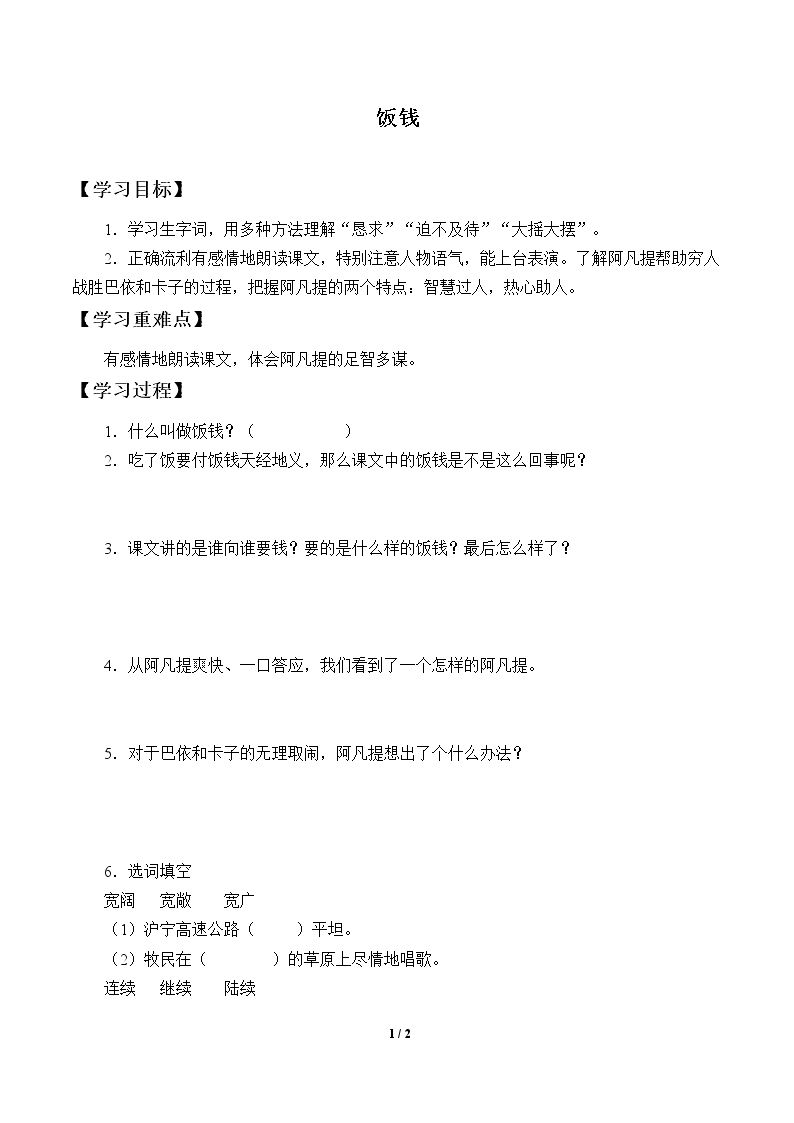 饭钱

【学习目标】

1.学习生字词，用多种方法理解“恳求”“迫不及待”“大摇大摆”。

2.正确流利有感情地朗读课文，特别注意人物语气，能上台表演。了解阿凡提帮助穷人战胜巴依和卡子的过程，把握阿凡提的两个特点：智慧过人，热心助人。

【学习重难点】

有感情地朗读课文，体会阿凡提的足智多谋。

【学习过程】

1.什么叫做饭钱？（ ）

2.吃了饭要付饭钱天经地义，那么课文中的饭钱是不是这么回事呢？

3.课文讲的是谁向谁要钱？要的是什么样的饭钱？最后怎么样了？

4.从阿凡提爽快、一口答应，我们看到了一个怎样的阿凡提。

5.对于巴依和卡子的无理取闹，阿凡提想出了个什么办法？

6.选词填空

宽阔 宽敞 宽广

（1）沪宁高速公路（ ）平坦。

（2）牧民在（ ）的草原上尽情地唱歌。

连续 继续 陆续

1 / 2